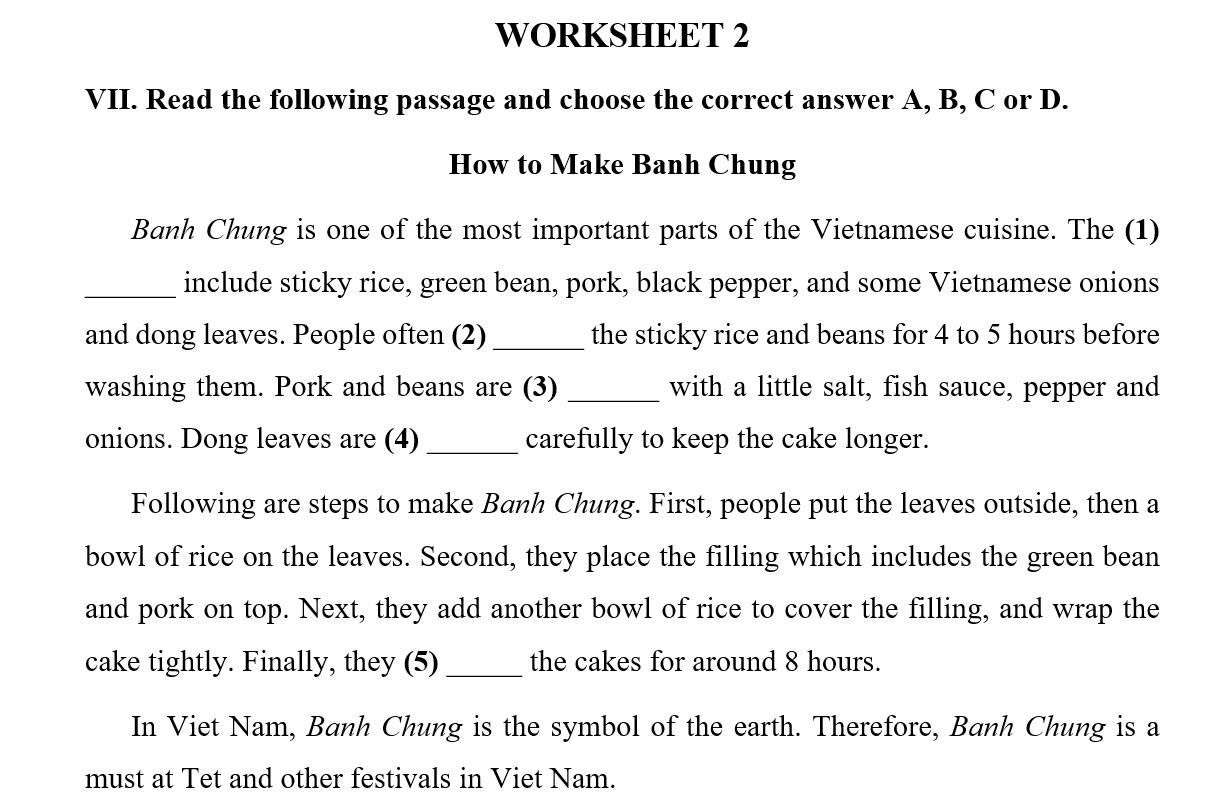 WORKSHEET 2

VII. Read the following passage and choose the correct answer A, B, C or D.

How to Make Banh Chung

Banh Chung is one of the most important parts of the Vietnamese cuisine. The (1) ______ include sticky rice, green bean, pork, black pepper, and some Vietnamese onions and dong leaves. People often (2) ______ the sticky rice and beans for 4 to 5 hours before washing them. Pork and beans are (3) ______ with a little salt, fish sauce, pepper and onions. Dong leaves are (4) ______ carefully to keep the cake longer.

Following are steps to make Banh Chung. First, people put the leaves outside, then a bowl of rice on the leaves. Second, they place the filling which includes the green bean and pork on top. Next, they add another bowl of rice to cover the filling, and wrap the cake tightly. Finally, they (5) _____ the cakes for around 8 hours.

In Viet Nam, Banh Chung is the symbol of the earth. Therefore, Banh Chung is a must at Tet and other festivals in Viet Nam.